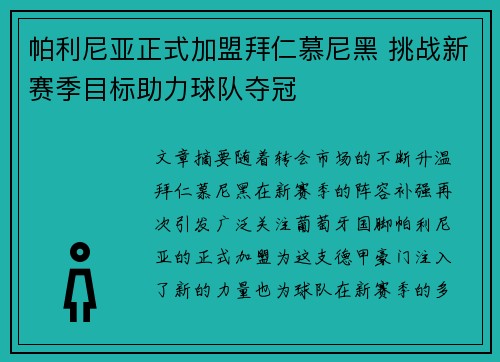 帕利尼亚正式加盟拜仁慕尼黑 挑战新赛季目标助力球队夺冠

文章摘要随着转会市场的不断升温拜仁慕尼黑在新赛季的阵容补强再次引发广泛关注葡萄牙国脚帕利尼亚的正式加盟为这支德甲豪门注入了新的力量也为球队在新赛季的多